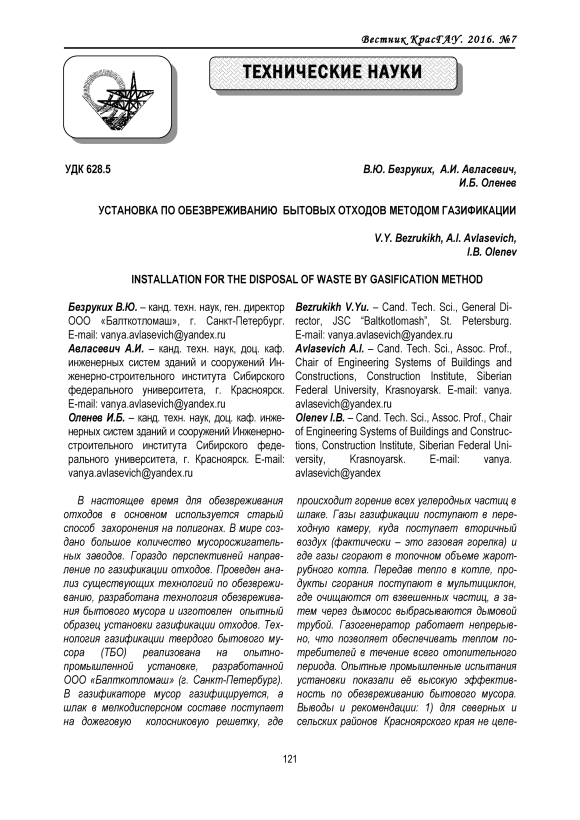 Вестник КрасГАУ. 2016. №7

ТЕХНИЧЕСКИЕ НАУКИ

УДК 628.5

В.Ю. Безруких, А.И. Авласевич, И.Б. Оленев

УСТАНОВКА ПО ОБЕЗВРЕЖИВАНИЮ БЫТОВЫХ ОТХОДОВ МЕТОДОМ ГАЗИФИКАЦИИ

V.Y. Bezrukikh, A.I. Avlasevich, I.B. Olenev

INSTALLATION FOR THE DISPOSAL OF WASTE BY GASIFICATION METHOD

Безруких В.Ю. – канд. техн. наук, ген. директор ООО «Балткотломаш», г. Санкт-Петербург. E-mail: vanya.avlasevich@yandex.ru
Авласевич А.И. – канд. техн. наук, доц. каф. инженерных систем зданий и сооружений Инженерно-строительного института Сибирского федерального университета, г. Красноярск. E-mail: vanya.avlasevich@yandex.ru
Оленев И.Б. – канд. техн. наук, доц. каф. инженерных систем зданий и сооружений Инженерно-строительного института Сибирского федерального университета, г. Красноярск. E-mail: vanya.avlasevich@yandex.ru

Bezrukikh V.Yu. – Cand. Tech. Sci., General Director, JSC "Baltkotlomash", St. Petersburg. E-mail: vanya.avlasevich@yandex.ru
Avlasevich A.I. – Cand. Tech. Sci., Assoc. Prof., Chair of Engineering Systems of Buildings and Constructions, Construction Institute, Siberian Federal University, Krasnoyarsk. E-mail: vanya. avlasevich@yandex.ru
Olenev I.B. – Cand. Tech. Sci., Assoc. Prof., Chair of Engineering Systems of Buildings and Constructions, Construction Institute, Siberian Federal University, Krasnoyarsk. E-mail: vanya. avlasevich@yandex

В настоящее время для обезвреживания отходов в основном используется старый способ захоронения на полигонах. В мире создано большое количество мусоросжигательных заводов. Гораздо перспективней направление по газификации отходов. Проведен анализ существующих технологий по обезвреживанию, разработана технология обезвреживания бытового мусора и изготовлен опытный образец установки газификации отходов. Технология газификации твердого бытового мусора (ТБО) реализована на опытно-промышленной установке, разработанной ООО «Балткотломаш» (г. Санкт-Петербург). В газификаторе мусор газифицируется, а шлак в мелкодисперсном составе поступает на дожеговую колосниковую решетку, где происходит горение всех углеродных частиц в шлаке. Газы газификации поступают в переходную камеру, куда поступает вторичный воздух (фактически – это газовая горелка) и где газы сгорают в топочном объеме жаротрубного котла. Передав тепло в котле, продукты сгорания поступают в мультициклон, где очищаются от взвешенных частиц, а затем через дымосос выбрасываются дымовой трубой. Газогенератор работает непрерывно, что позволяет обеспечивать теплом потребителей в течение всего отопительного периода. Опытные промышленные испытания установки показали её высокую эффективность по обезвреживанию бытового мусора. Выводы и рекомендации: 1) для северных и сельских районов Красноярского края не целе-

121